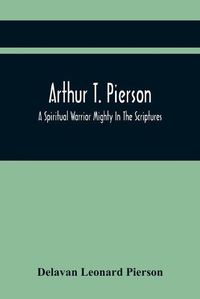 Arthur T. Pierson

A Spiritual Warrior Mighty In The Scriptures

Delavan Leonard Pierson